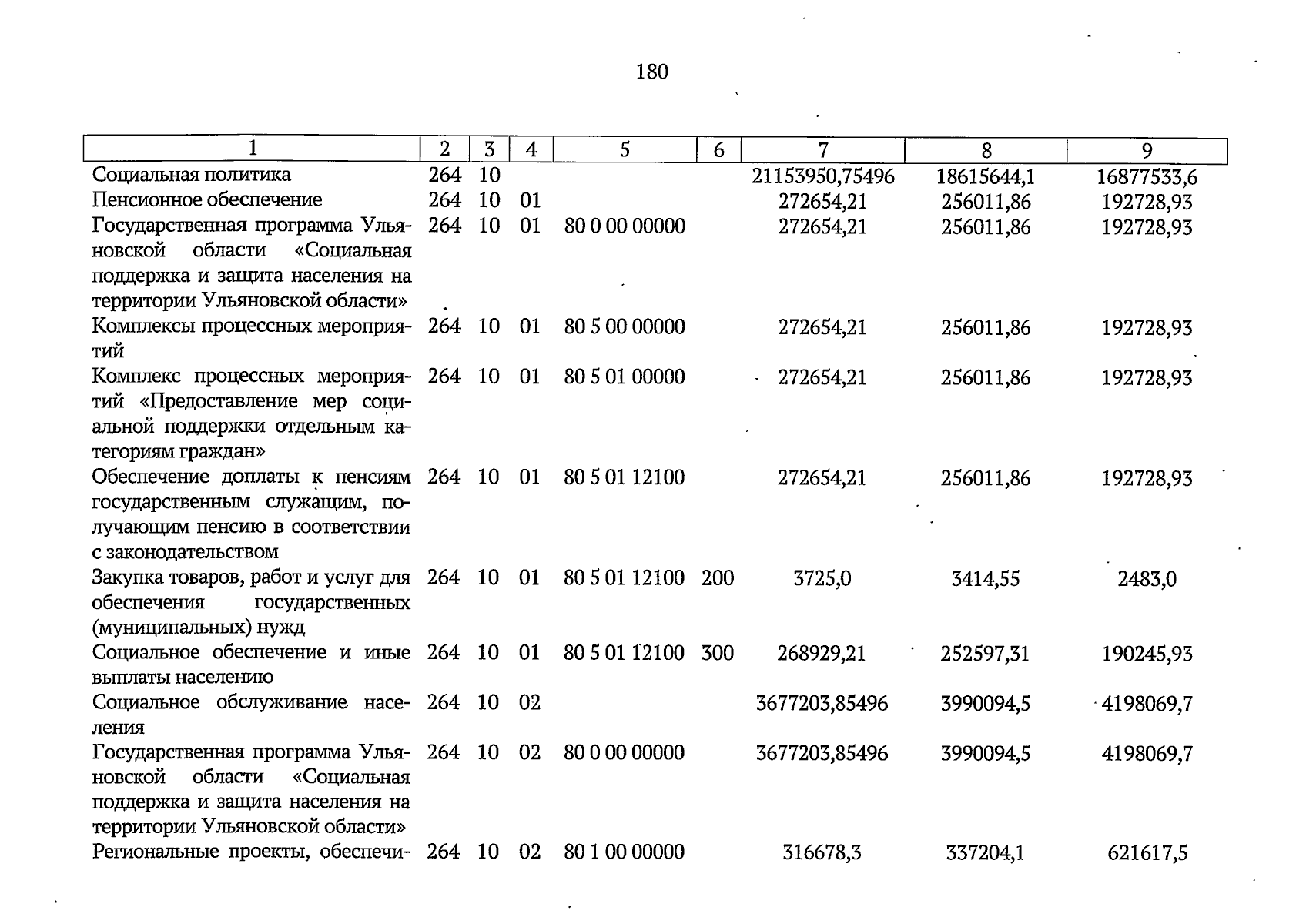 180

| 1 | 2 | 3 | 4 | 5 | 6 | 7 | 8 | 9 |
|---|---|---|---|---|---|---|---|---|
| Социальная политика | 264 | 10 | | | | 21153950,75496 | 18615644,1 | 16877533,6 |
| Пенсионное обеспечение | 264 | 10 | 01 | | | 272654,21 | 256011,86 | 192728,93 |
| Государственная программа Ульяновской области «Социальная поддержка и защита населения на территории Ульяновской области» | 264 | 10 | 01 | 80 0 00 00000 | | 272654,21 | 256011,86 | 192728,93 |
| Комплексы процессных мероприятий | 264 | 10 | 01 | 80 5 00 00000 | | 272654,21 | 256011,86 | 192728,93 |
| Комплекс процессных мероприятий «Предоставление мер социальной поддержки отдельным категориям граждан» | 264 | 10 | 01 | 80 5 01 00000 | | 272654,21 | 256011,86 | 192728,93 |
| Обеспечение доплаты к пенсиям государственным служащим, получающим пенсию в соответствии с законодательством | 264 | 10 | 01 | 80 5 01 12100 | | 272654,21 | 256011,86 | 192728,93 |
| Закупка товаров, работ и услуг для обеспечения государственных (муниципальных) нужд | 264 | 10 | 01 | 80 5 01 12100 | 200 | 3725,0 | 3414,55 | 2483,0 |
| Социальное обеспечение и иные выплаты населению | 264 | 10 | 01 | 80 5 01 12100 | 300 | 268929,21 | 252597,31 | 190245,93 |
| Социальное обслуживание населения | 264 | 10 | 02 | | | 3677203,85496 | 3990094,5 | 4198069,7 |
| Государственная программа Ульяновской области «Социальная поддержка и защита населения на территории Ульяновской области» | 264 | 10 | 02 | 80 0 00 00000 | | 3677203,85496 | 3990094,5 | 4198069,7 |
| Региональные проекты, обеспечи- | 264 | 10 | 02 | 80 1 00 00000 | | 316678,3 | 337204,1 | 621617,5 |